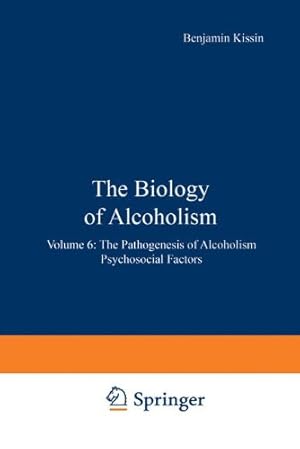 Benjamin Kissin

The Biology of Alcoholism

Volume 6: The Pathogenesis of Alcoholism Psychosocial Factors

Springer